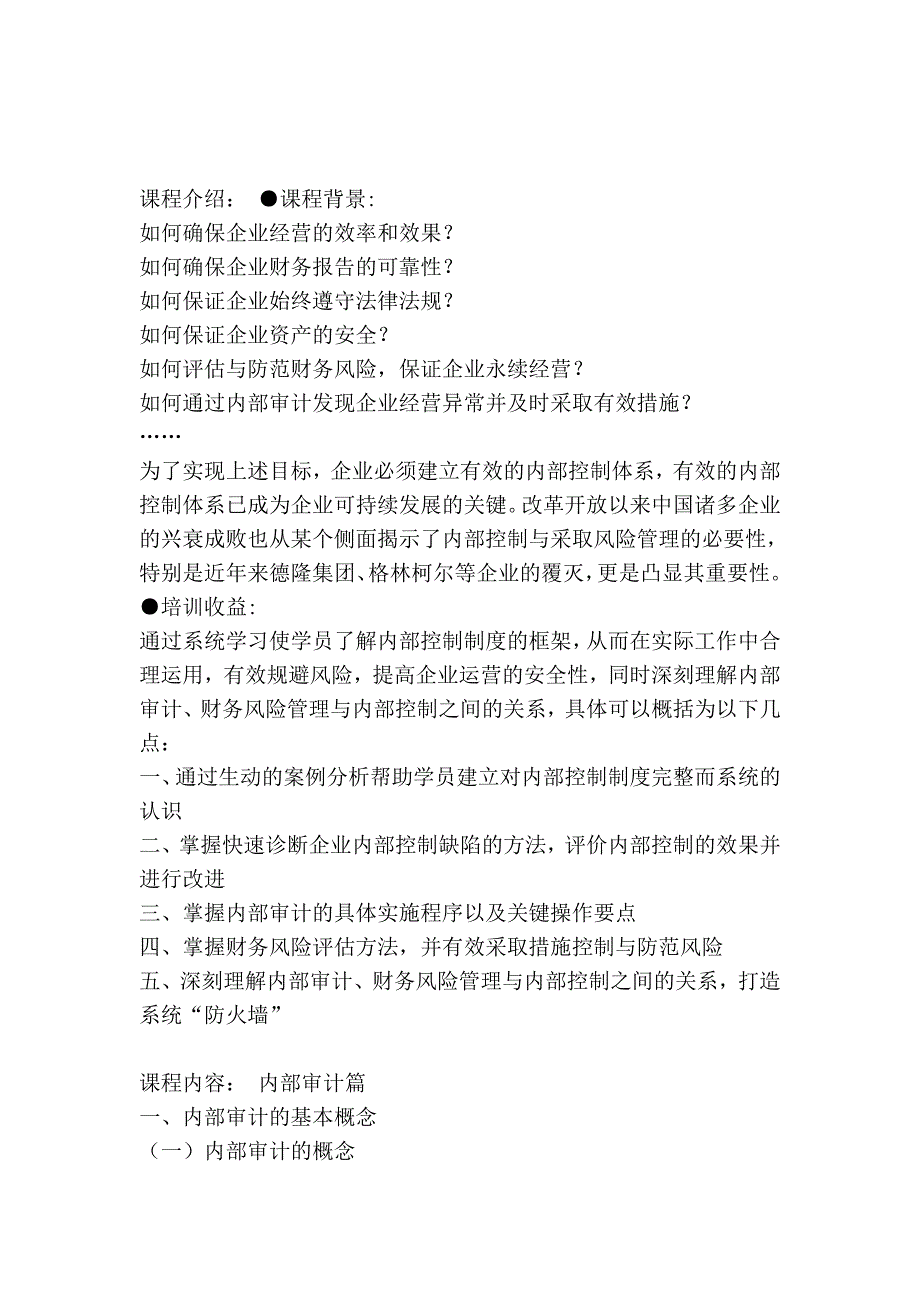 课程介绍：　●课程背景：
如何确保企业经营的效率和效果？
如何确保企业财务报告的可靠性？
如何保证企业始终遵守法律法规？
如何保证企业资产的安全？
如何评估与防范财务风险，保证企业永续经营？
如何通过内部审计发现企业经营异常并及时采取有效措施？
……
为了实现上述目标，企业必须建立有效的内部控制体系，有效的内部控制体系已成为企业可持续发展的关键。改革开放以来中国诸多企业的兴衰成败也从某个侧面揭示了内部控制与采取风险管理的必要性，特别是近年来德隆集团、格林柯尔等企业的覆灭，更是凸显其重要性。
●培训收益：
通过系统学习使学员了解内部控制制度的框架，从而在实际工作中合理运用，有效规避风险，提高企业运营的安全性，同时深刻理解内部审计、财务风险管理与内部控制之间的关系，具体可以概括为以下几点：
一、通过生动的案例分析帮助学员建立对内部控制制度完整而系统的认识
二、掌握快速诊断企业内部控制缺陷的方法，评价内部控制的效果并进行改进
三、掌握内部审计的具体实施程序以及关键操作要点
四、掌握财务风险评估方法，并有效采取措施控制与防范风险
五、深刻理解内部审计、财务风险管理与内部控制之间的关系，打造系统“防火墙”

课程内容：　内部审计篇
一、内部审计的基本概念
（一）内部审计的概念